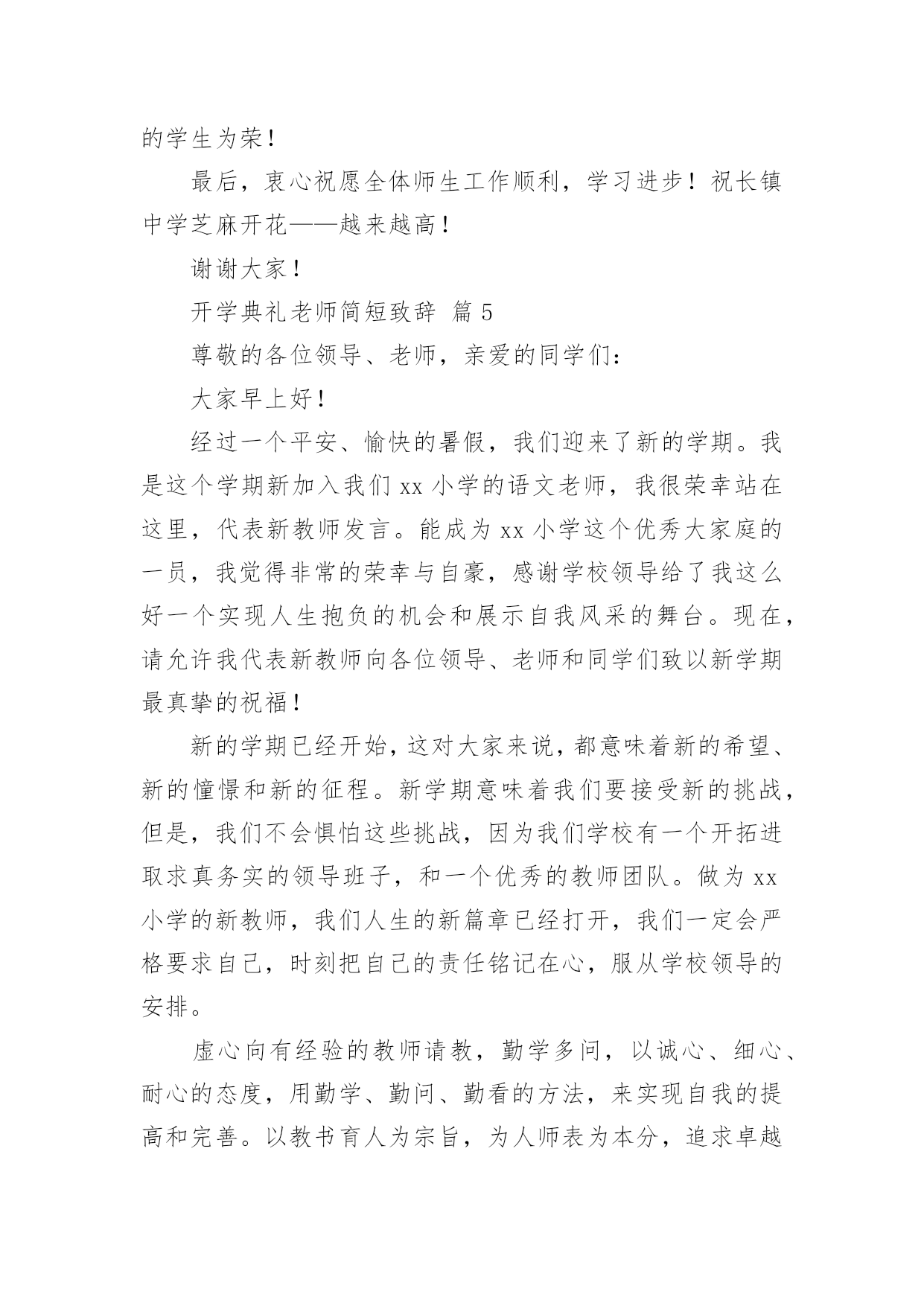 的学生为荣！

最后，衷心祝愿全体师生工作顺利，学习进步！祝长镇中学芝麻开花——越来越高！

谢谢大家！

开学典礼老师简短致辞 篇 5

尊敬的各位领导、老师，亲爱的同学们：

大家早上好！

经过一个平安、愉快的暑假，我们迎来了新的学期。我是这个学期新加入我们 xx 小学的语文老师，我很荣幸站在这里，代表新教师发言。能成为 xx 小学这个优秀大家庭的一员，我觉得非常的荣幸与自豪，感谢学校领导给了我这么好一个实现人生抱负的机会和展示自我风采的舞台。现在，请允许我代表新教师向各位领导、老师和同学们致以新学期最真挚的祝福！

新的学期已经开始，这对大家来说，都意味着新的希望、新的憧憬和新的征程。新学期意味着我们要接受新的挑战，但是，我们不会惧怕这些挑战，因为我们学校有一个开拓进取求真务实的领导班子，和一个优秀的教师团队。做为 xx 小学的新教师，我们人生的新篇章已经打开，我们一定会严格要求自己，时刻把自己的责任铭记在心，服从学校领导的安排。

虚心向有经验的教师请教，勤学多问，以诚心、细心、耐心的态度，用勤学、勤问、勤看的方法，来实现自我的提高和完善。以教书育人为宗旨，为人师表为本分，追求卓越